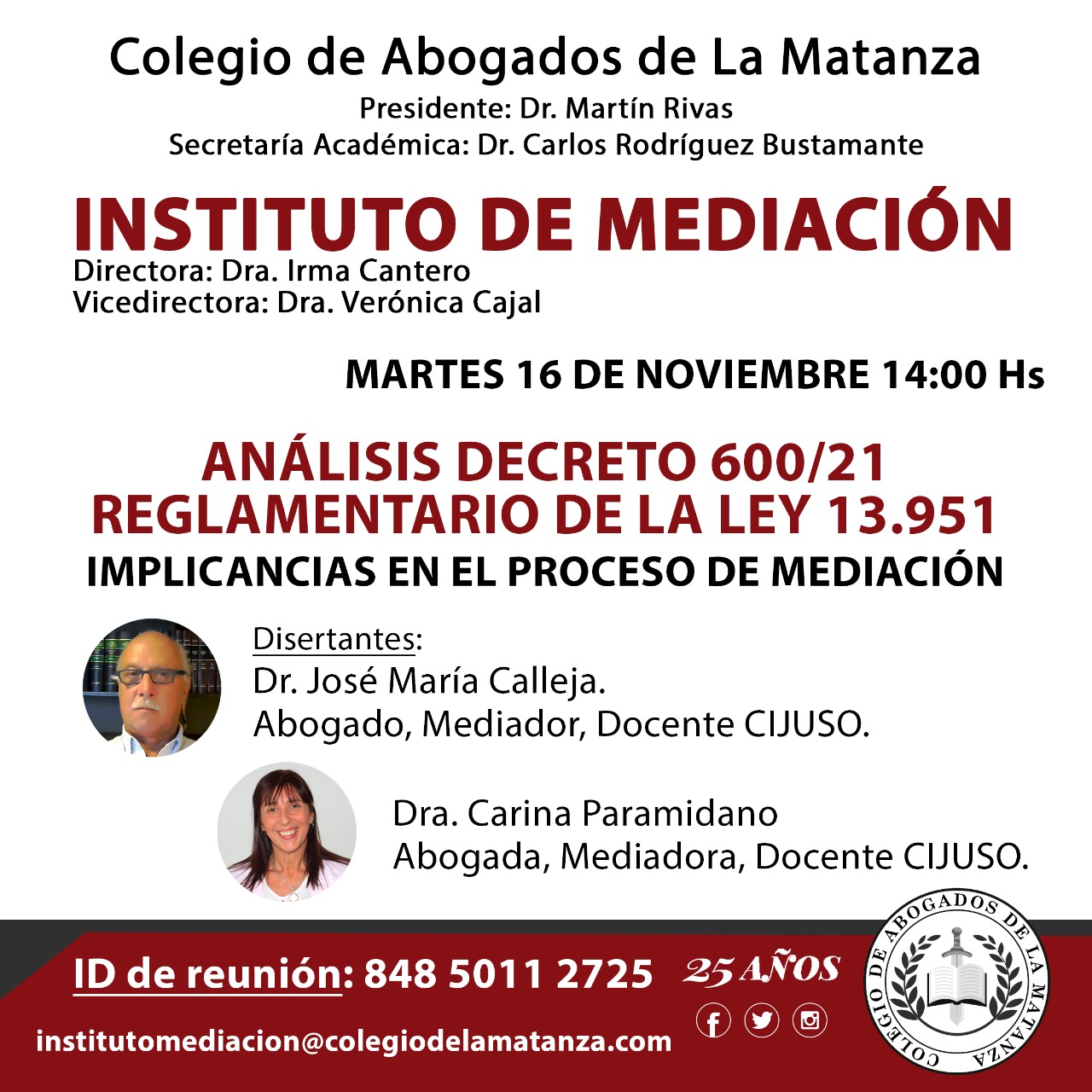 Colegio de Abogados de La Matanza
Presidente: Dr. Martín Rivas
Secretaría Académica: Dr. Carlos Rodríguez Bustamante

INSTITUTO DE MEDIACIÓN
Directora: Dra. Irma Cantero
Vicedirectora: Dra. Verónica Cajal

MARTES 16 DE NOVIEMBRE 14:00 Hs

ANÁLISIS DECRETO 600/21
REGLAMENTARIO DE LA LEY 13.951
IMPLICANCIAS EN EL PROCESO DE MEDIACIÓN

Disertantes:
Dr. José María Calleja.
Abogado, Mediador, Docente CIJUSO.

Dra. Carina Paramidano
Abogada, Mediadora, Docente CIJUSO.

ID de reunión: 848 5011 2725
25 AÑOS
institutomediacion@colegiodelamatanza.com

COLEGIO DE ABOGADOS DE LA MATANZA